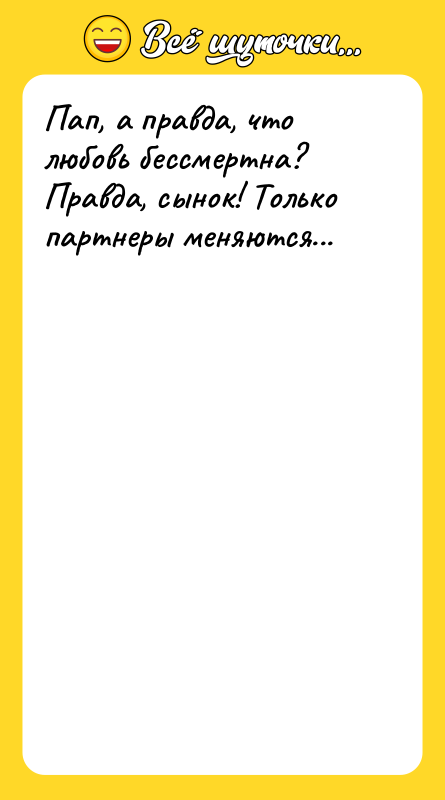 Всё шуточки...

Пап, а правда, что любовь бессмертна? Правда, сынок! Только партнеры меняются...